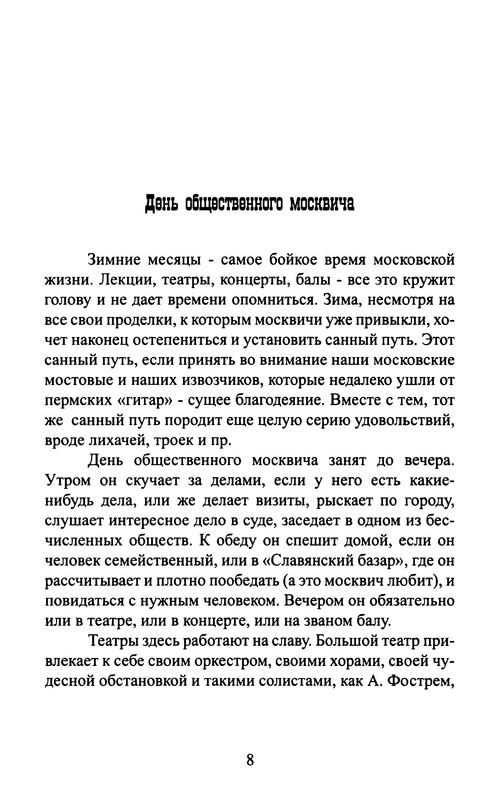 День общественного москвича

Зимние месяцы - самое бойкое время московской жизни. Лекции, театры, концерты, балы - все это кружит голову и не дает времени опомниться. Зима, несмотря на все свои проделки, к которым москвичи уже привыкли, хочет наконец остепениться и установить санный путь. Этот санный путь, если принять во внимание наши московские мостовые и наших извозчиков, которые недалеко ушли от пермских «гитар» - сущее благодеяние. Вместе с тем, тот же санный путь породит еще целую серию удовольствий, вроде лихачей, троек и пр.

День общественного москвича занят до вечера. Утром он скучает за делами, если у него есть какие-нибудь дела, или же делает визиты, рыскает по городу, слушает интересное дело в суде, заседает в одном из бесчисленных обществ. К обеду он спешит домой, если он человек семейственный, или в «Славянский базар», где он рассчитывает и плотно пообедать (а это москвич любит), и повидаться с нужным человеком. Вечером он обязательно или в театре, или в концерте, или на званом балу.

Театры здесь работают на славу. Большой театр привлекает к себе своим оркестром, своими хорами, своей чудесной обстановкой и такими солистами, как А. Фострем,

8